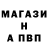 МАГАЗИ
Н
А ПВП